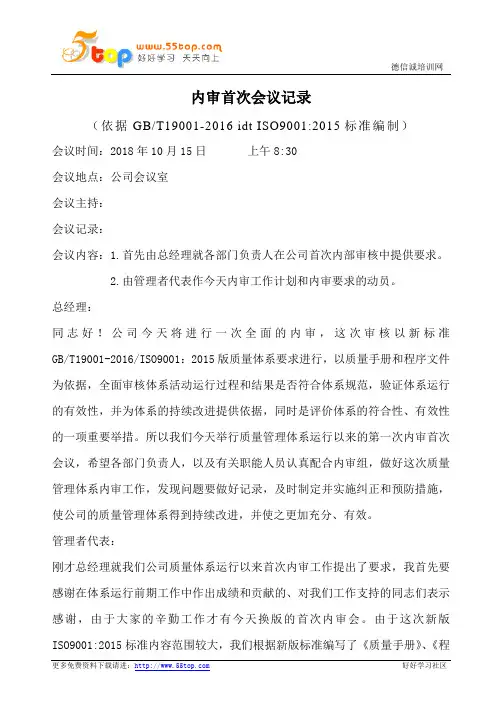 5top www.55top.com 好好学习 天天向上

德信诚培训网

内审首次会议记录

（依据 GB/T19001-2016 idt ISO9001:2015 标准编制）

会议时间：2018 年 10 月 15 日　　　上午 8:30

会议地点：公司会议室

会议主持：

会议记录：

会议内容：1.首先由总经理就各部门负责人在公司首次内部审核中提供要求。

2.由管理者代表作今天内审工作计划和内审要求的动员。

总经理：

同志好！公司今天将进行一次全面的内审，这次审核以新标准 GB/T19001-2016/ISO9001：2015 版质量体系要求进行，以质量手册和程序文件为依据，全面审核体系活动运行过程和结果是否符合体系规范，验证体系运行的有效性，并为体系的持续改进提供依据，同时是评价体系的符合性、有效性的一项重要举措。所以我们今天举行质量管理体系运行以来的第一次内审首次会议，希望各部门负责人，以及有关职能人员认真配合内审组，做好这次质量管理体系内审工作，发现问题要做好记录，及时制定并实施纠正和预防措施，使公司的质量管理体系得到持续改进，并使之更加充分、有效。

管理者代表：

刚才总经理就我们公司质量体系运行以来首次内审工作提出了要求，我首先要感谢在体系运行前期工作中作出成绩和贡献的、对我们工作支持的同志们表示感谢，由于大家的辛勤工作才有今天换版的首次内审会。由于这次新版 ISO9001:2015 标准内容范围较大，我们根据新版标准编写了《质量手册》、《程

更多免费资料下载请进：http://www.55top.com　　　好好学习社区